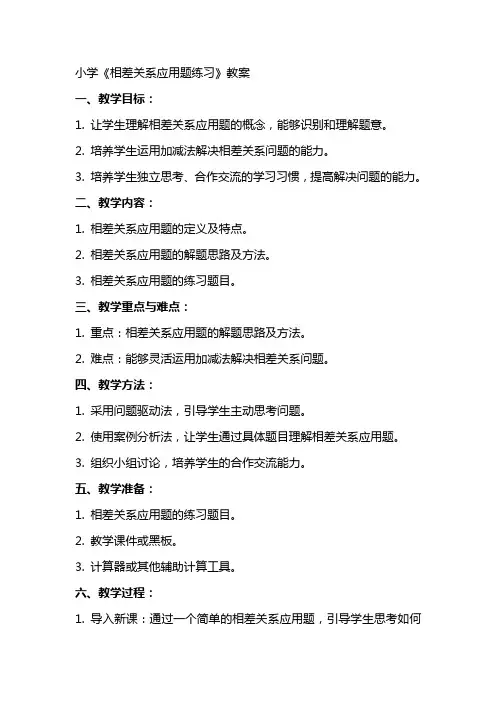 小学《相差关系应用题练习》教案

一、教学目标：

1. 让学生理解相差关系应用题的概念，能够识别和理解题意。

2. 培养学生运用加减法解决相差关系问题的能力。

3. 培养学生独立思考、合作交流的学习习惯，提高解决问题的能力。

二、教学内容：

1. 相差关系应用题的定义及特点。

2. 相差关系应用题的解题思路及方法。

3. 相差关系应用题的练习题目。

三、教学重点与难点：

1. 重点：相差关系应用题的解题思路及方法。

2. 难点：能够灵活运用加减法解决相差关系问题。

四、教学方法：

1. 采用问题驱动法，引导学生主动思考问题。

2. 使用案例分析法，让学生通过具体题目理解相差关系应用题。

3. 组织小组讨论，培养学生的合作交流能力。

五、教学准备：

1. 相差关系应用题的练习题目。

2. 教学课件或黑板。

3. 计算器或其他辅助计算工具。

六、教学过程：

1. 导入新课：通过一个简单的相差关系应用题，引导学生思考如何